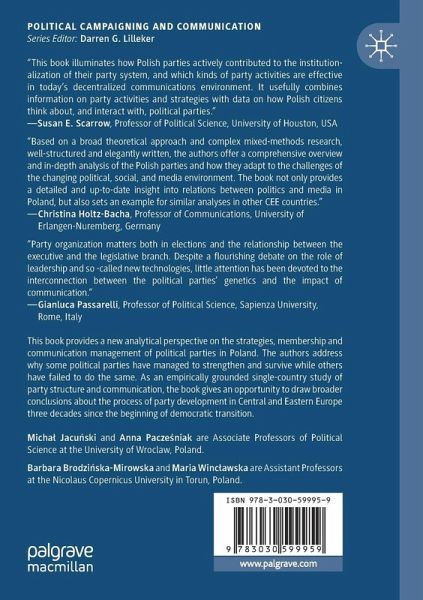 POLITICAL CAMPAIGNING AND COMMUNICATION
Series Editor: Darren G. Lilleker

"This book illuminates how Polish parties actively contributed to the institutionalization of their party system, and which kinds of party activities are effective in today's decentralized communications environment. It usefully combines information on party activities and strategies with data on how Polish citizens think about, and interact with, political parties."
—Susan E. Scarrow, Professor of Political Science, University of Houston, USA

"Based on a broad theoretical approach and complex mixed-methods research, well-structured and elegantly written, the authors offer a comprehensive overview and in-depth analysis of the Polish parties and how they adapt to the challenges of the changing political, social, and media environment. The book not only provides a detailed and up-to-date insight into relations between politics and media in Poland, but also sets an example for similar analyses in other CEE countries."
—Christina Holtz-Bacha, Professor of Communications, University of Erlangen-Nuremberg, Germany

"Party organization matters both in elections and the relationship between the executive and the legislative branch. Despite a flourishing debate on the role of leadership and so -called new technologies, little attention has been devoted to the interconnection between the political parties' genetics and the impact of communication."
—Gianluca Passarelli, Professor of Political Science, Sapienza University, Rome, Italy

This book provides a new analytical perspective on the strategies, membership and communication management of political parties in Poland. The authors address why some political parties have managed to strengthen and survive while others have failed to do the same. As an empirically grounded single-country study of party structure and communication, the book gives an opportunity to draw broader conclusions about the process of party development in Central and Eastern Europe three decades since the beginning of democratic transition.

Michał Jacuński and Anna Pacześniak are Associate Professors of Political Science at the University of Wroclaw, Poland.

Barbara Brodzińska-Mirowska and Maria Wincławska are Assistant Professors at the Nicolaus Copernicus University in Torun, Poland.

ISBN 978-3-030-59995-9

9 783030 599959

palgrave macmillan

www.palgrave.com